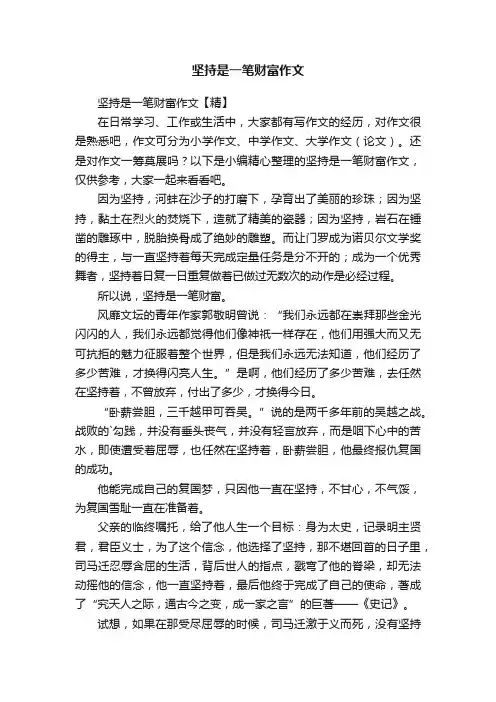 坚持是一笔财富作文

坚持是一笔财富作文【精】

在日常学习、工作或生活中，大家都有写作文的经历，对作文很是熟悉吧，作文可分为小学作文、中学作文、大学作文（论文）。还是对作文一筹莫展吗？以下是小编精心整理的坚持是一笔财富作文，仅供参考，大家一起来看看吧。

因为坚持，河蚌在沙子的打磨下，孕育出了美丽的珍珠；因为坚持，黏土在烈火的焚烧下，造就了精美的瓷器；因为坚持，岩石在锤凿的雕琢中，脱胎换骨成了绝妙的雕塑。而让门罗成为诺贝尔文学奖的得主，与一直坚持着每天完成定量任务是分不开的；成为一个优秀舞者，坚持着日复一日重复做着已做过无数次的动作是必经过程。

所以说，坚持是一笔财富。

风靡文坛的青年作家郭敬明曾说：“我们永远都在崇拜那些金光闪闪的人，我们永远都觉得他们像神祇一样存在，他们用强大而又无可抗拒的魅力征服着整个世界，但是我们永远无法知道，他们经历了多少苦难，才换得闪亮人生。”是啊，他们经历了多少苦难，去任然在坚持着，不曾放弃，付出了多少，才换得今日。

“卧薪尝胆，三千越甲可吞吴。”说的是两千多年前的吴越之战。战败的`勾践，并没有垂头丧气，并没有轻言放弃，而是咽下心中的苦水，即使遭受着屈辱，也任然在坚持着，卧薪尝胆，他最终报仇复国的成功。

他能完成自己的复国梦，只因他一直在坚持，不甘心，不气馁，为复国雪耻一直在准备着。

父亲的临终嘱托，给了他人生一个目标：身为太史，记录明主贤君，君臣义士，为了这个信念，他选择了坚持，那不堪回首的日子里，司马迁忍辱含屈的生活，背后世人的指点，戳弯了他的脊梁，却无法动摇他的信念，他一直坚持着，最后他终于完成了自己的使命，著成了“究天人之际，通古今之变，成一家之言”的巨著——《史记》。

试想，如果在那受尽屈辱的时候，司马迁激于义而死，没有坚持